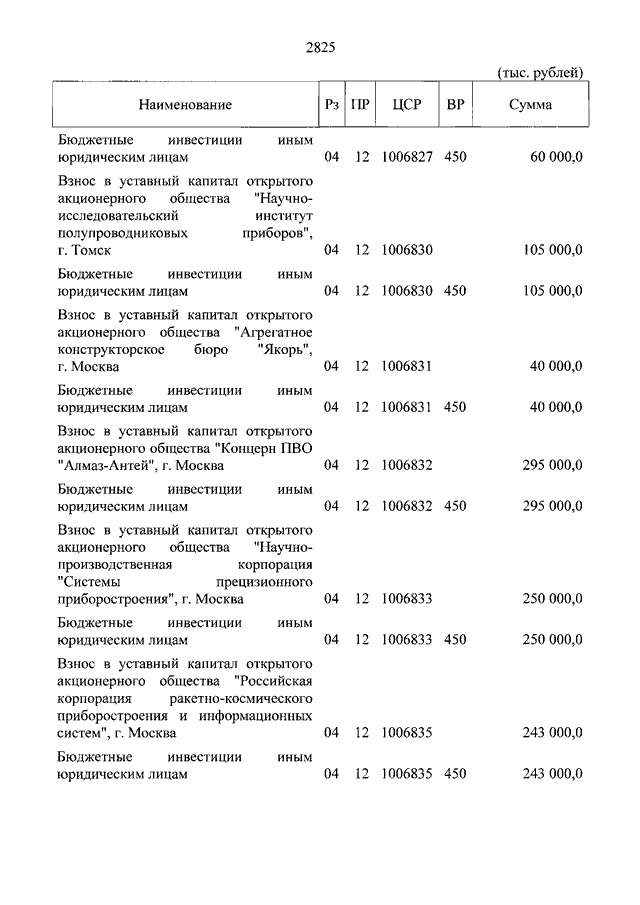 2825

(тыс. рублей)

| Наименование | Рз | ПР | ЦСР | ВР | Сумма |
|---|---|---|---|---|---|
| Бюджетные инвестиции иным юридическим лицам | 04 | 12 | 1006827 | 450 | 60 000,0 |
| Взнос в уставный капитал открытого акционерного общества "Научно-исследовательский институт полупроводниковых приборов", г. Томск | 04 | 12 | 1006830 | | 105 000,0 |
| Бюджетные инвестиции иным юридическим лицам | 04 | 12 | 1006830 | 450 | 105 000,0 |
| Взнос в уставный капитал открытого акционерного общества "Агрегатное конструкторское бюро "Якорь", г. Москва | 04 | 12 | 1006831 | | 40 000,0 |
| Бюджетные инвестиции иным юридическим лицам | 04 | 12 | 1006831 | 450 | 40 000,0 |
| Взнос в уставный капитал открытого акционерного общества "Концерн ПВО "Алмаз-Антей", г. Москва | 04 | 12 | 1006832 | | 295 000,0 |
| Бюджетные инвестиции иным юридическим лицам | 04 | 12 | 1006832 | 450 | 295 000,0 |
| Взнос в уставный капитал открытого акционерного общества "Научно-производственная корпорация "Системы прецизионного приборостроения", г. Москва | 04 | 12 | 1006833 | | 250 000,0 |
| Бюджетные инвестиции иным юридическим лицам | 04 | 12 | 1006833 | 450 | 250 000,0 |
| Взнос в уставный капитал открытого акционерного общества "Российская корпорация ракетно-космического приборостроения и информационных систем", г. Москва | 04 | 12 | 1006835 | | 243 000,0 |
| Бюджетные инвестиции иным юридическим лицам | 04 | 12 | 1006835 | 450 | 243 000,0 |